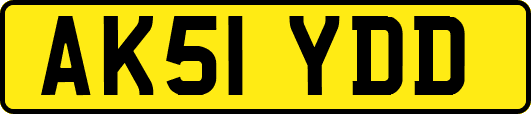 AK51 YDD